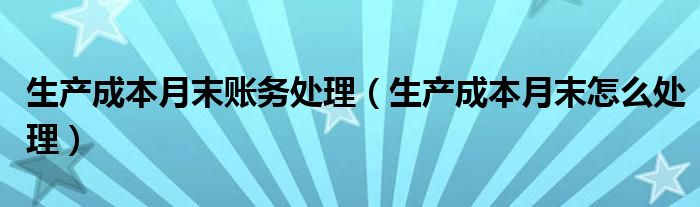 生产成本月末账务处理（生产成本月末怎么处理）